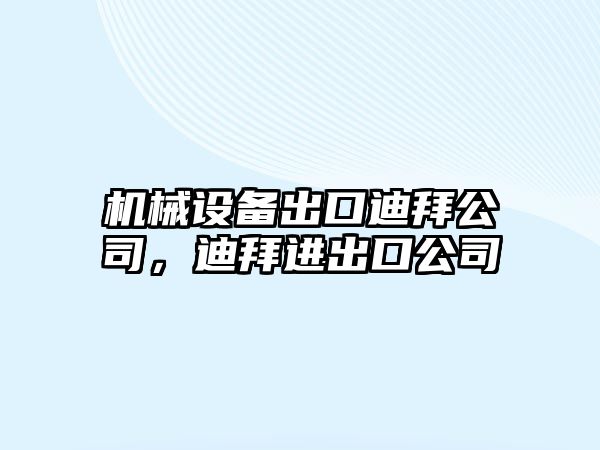 机械设备出口迪拜公司，迪拜进出口公司